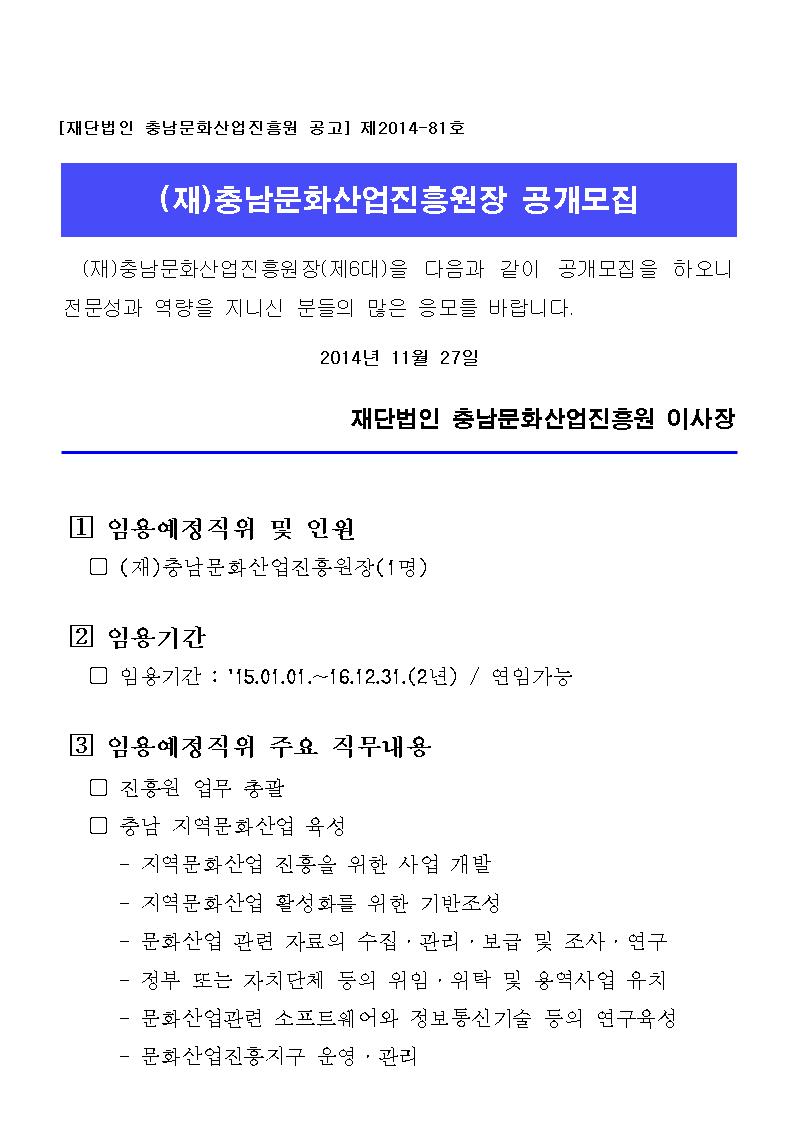 [재단법인 충남문화산업진흥원 공고] 제2014-81호

(재)충남문화산업진흥원장 공개모집

(재)충남문화산업진흥원장(제6대)을 다음과 같이 공개모집을 하오니 전문성과 역량을 지니신 분들의 많은 응모를 바랍니다.

2014년 11월 27일

재단법인 충남문화산업진흥원 이사장

1 임용예정직위 및 인원

□ (재)충남문화산업진흥원장(1명)

2 임용기간

□ 임용기간 : '15.01.01.~16.12.31.(2년) / 연임가능

3 임용예정직위 주요 직무내용

□ 진흥원 업무 총괄

□ 충남 지역문화산업 육성

- 지역문화산업 진흥을 위한 사업 개발

- 지역문화산업 활성화를 위한 기반조성

- 문화산업 관련 자료의 수집 · 관리 · 보급 및 조사 · 연구

- 정부 또는 자치단체 등의 위임 · 위탁 및 용역사업 유치

- 문화산업관련 소프트웨어와 정보통신기술 등의 연구육성

- 문화산업진흥지구 운영 · 관리